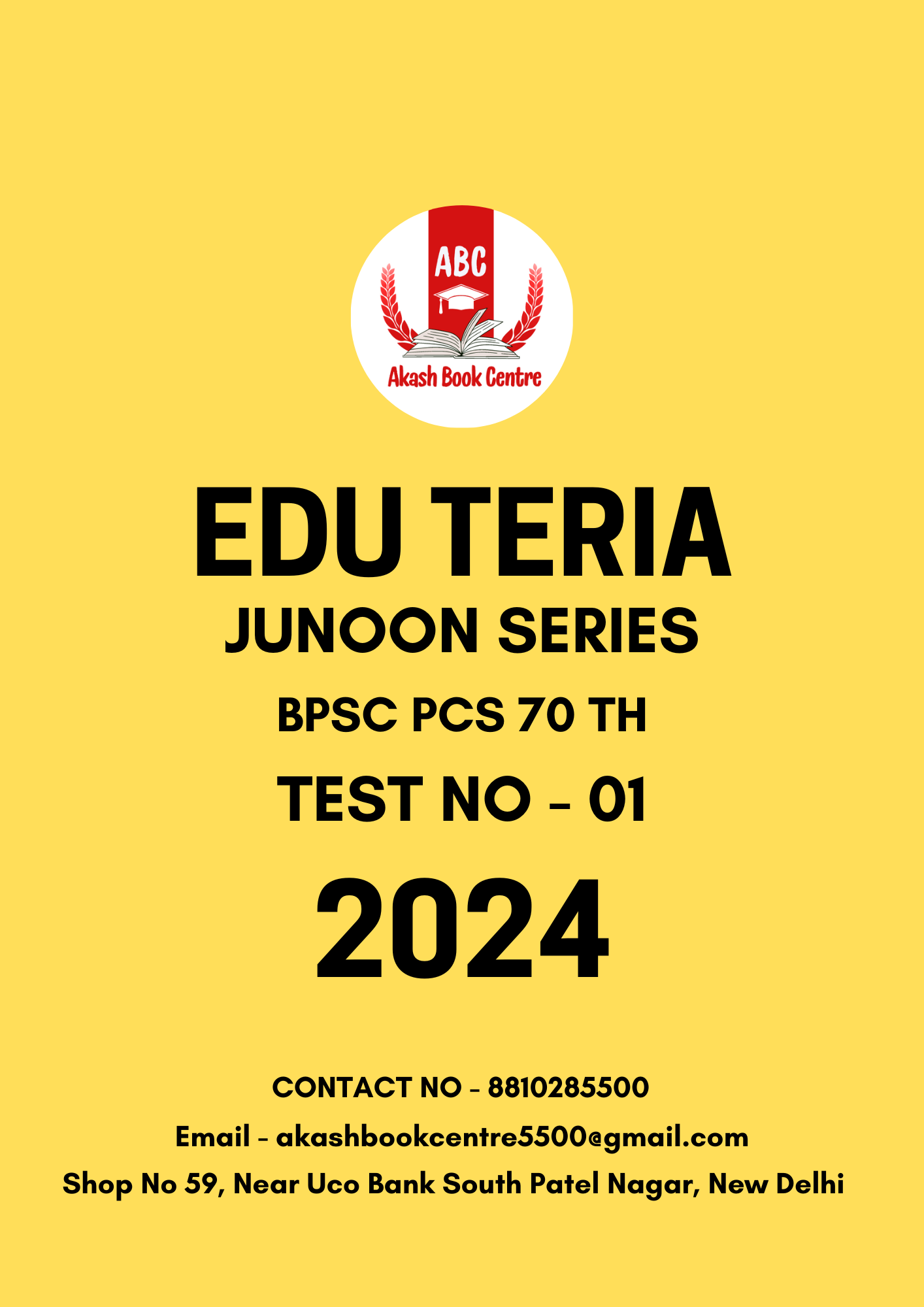 ABC
Akash Book Centre

EDU TERIA
JUNOON SERIES
BPSC PCS 70 TH
TEST NO - 01
2024

CONTACT NO - 8810285500
Email - akashbookcentre5500@gmail.com
Shop No 59, Near Uco Bank South Patel Nagar, New Delhi